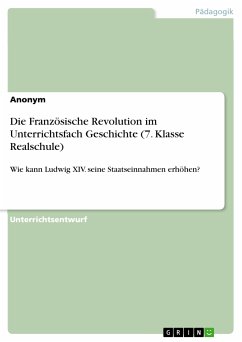 Pädagogik

Anonym

Die Französische Revolution im Unterrichtsfach Geschichte (7. Klasse Realschule)

Wie kann Ludwig XIV. seine Staatseinnahmen erhöhen?

Unterrichtsentwurf

GRIN